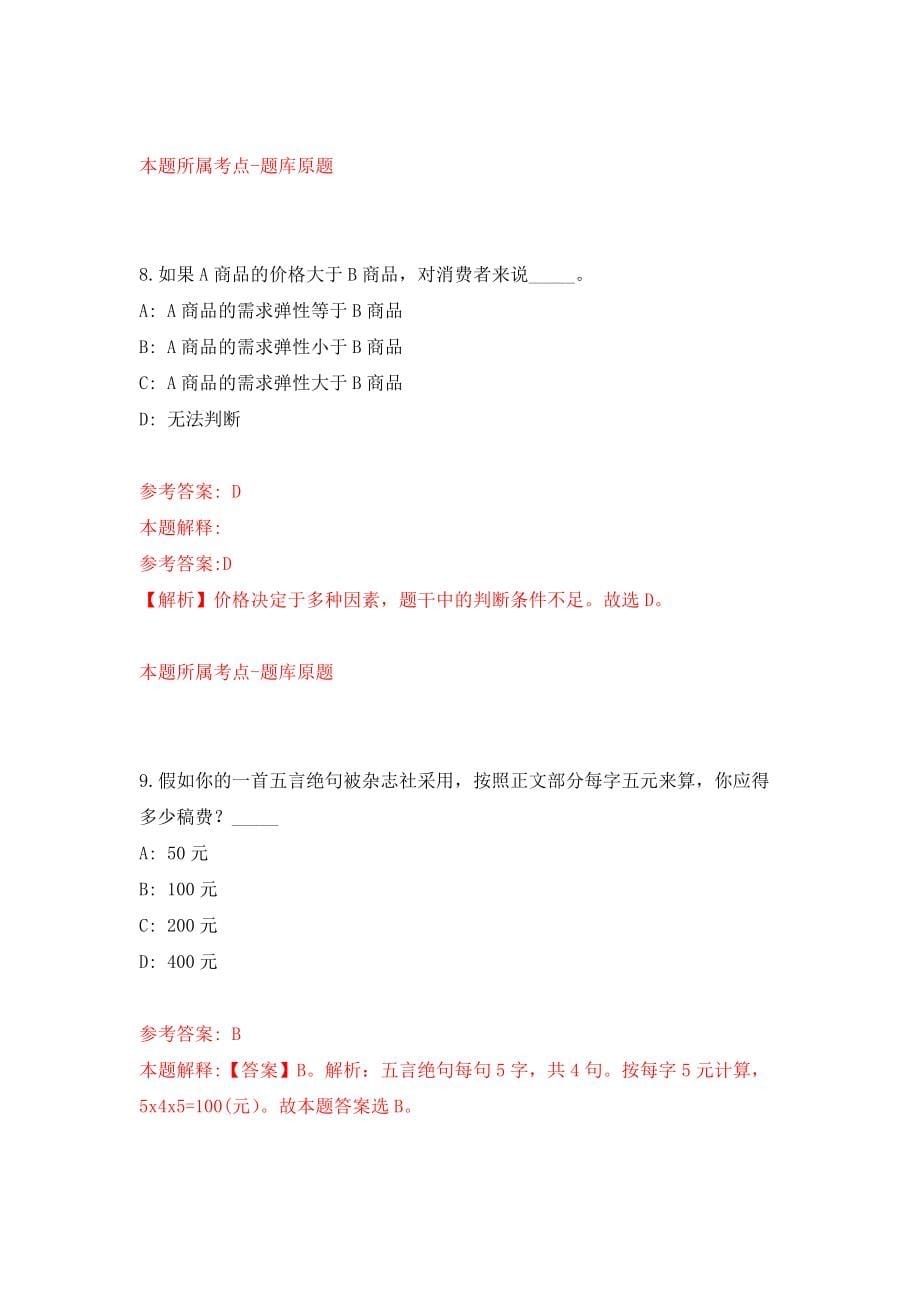 本题所属考点-题库原题

8.如果A商品的价格大于B商品，对消费者来说_____。

A: A商品的需求弹性等于B商品

B: A商品的需求弹性小于B商品

C: A商品的需求弹性大于B商品

D: 无法判断

参考答案: D

本题解释:

参考答案:D

【解析】价格决定于多种因素，题干中的判断条件不足。故选D。

本题所属考点-题库原题

9.假如你的一首五言绝句被杂志社采用，按照正文部分每字五元来算，你应得多少稿费？_____

A: 50元

B: 100元

C: 200元

D: 400元

参考答案: B

本题解释:【答案】B。解析：五言绝句每句5字，共4句。按每字5元计算，5x4x5=100(元)。故本题答案选B。